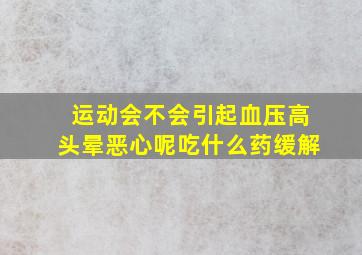 运动会不会引起血压高头晕恶心呢吃什么药缓解